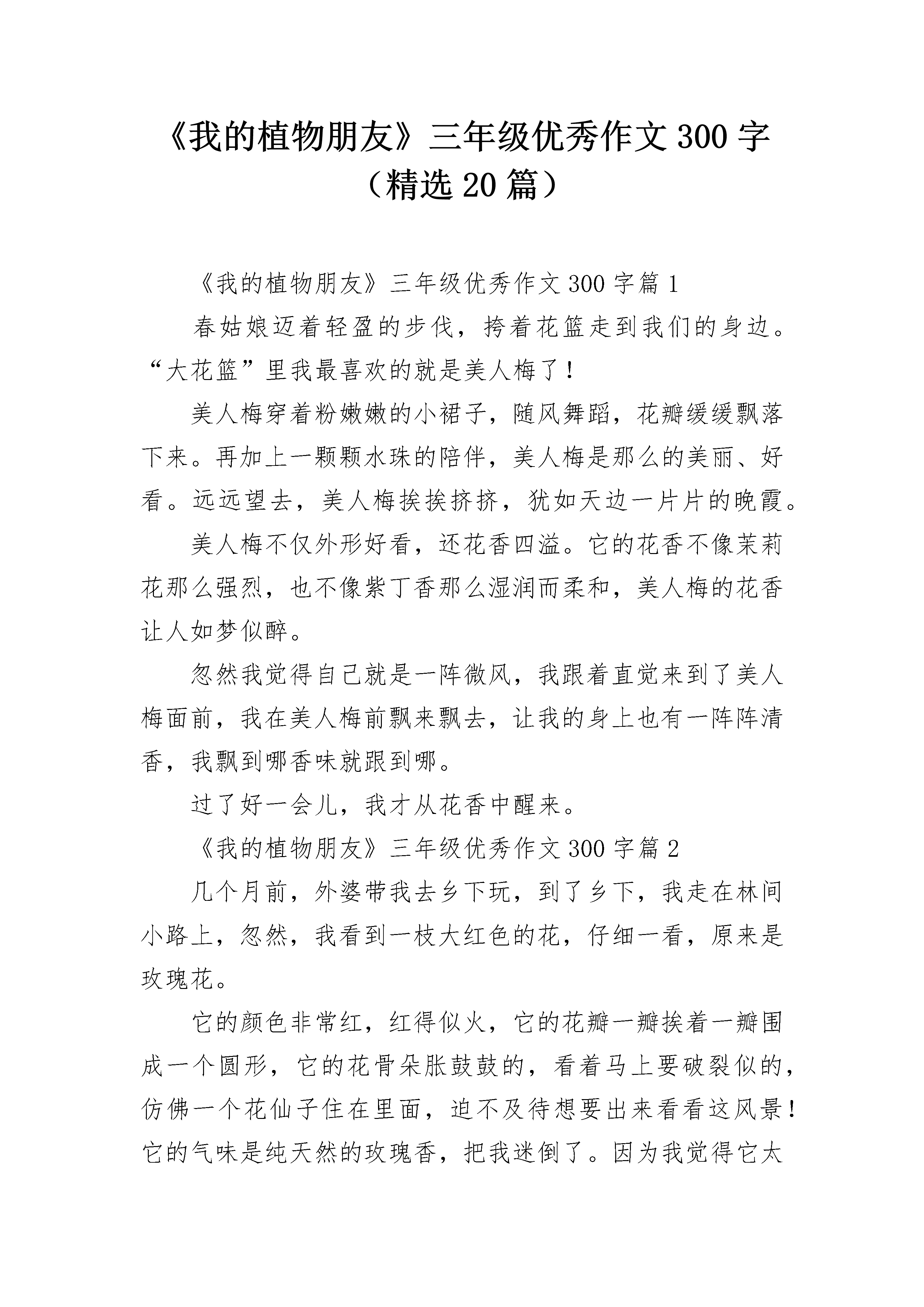 《我的植物朋友》三年级优秀作文300字（精选20篇）

《我的植物朋友》三年级优秀作文300字篇1

春姑娘迈着轻盈的步伐，挎着花篮走到我们的身边。“大花篮”里我最喜欢的就是美人梅了！

美人梅穿着粉嫩嫩的小裙子，随风舞蹈，花瓣缓缓飘落下来。再加上一颗颗水珠的陪伴，美人梅是那么的美丽、好看。远远望去，美人梅挨挨挤挤，犹如天边一片片的晚霞。

美人梅不仅外形好看，还花香四溢。它的花香不像茉莉花那么强烈，也不像紫丁香那么湿润而柔和，美人梅的花香让人如梦似醉。

忽然我觉得自己就是一阵微风，我跟着直觉来到了美人梅面前，我在美人梅前飘来飘去，让我的身上也有一阵阵清香，我飘到哪香味就跟到哪。

过了好一会儿，我才从花香中醒来。

《我的植物朋友》三年级优秀作文300字篇2

几个月前，外婆带我去乡下玩，到了乡下，我走在林间小路上，忽然，我看到一枝大红色的花，仔细一看，原来是玫瑰花。

它的颜色非常红，红得似火，它的花瓣一瓣挨着一瓣围成一个圆形，它的花骨朵胀鼓鼓的，看着马上要破裂似的，仿佛一个花仙子住在里面，迫不及待想要出来看看这风景！它的气味是纯天然的玫瑰香，把我迷倒了。因为我觉得它太